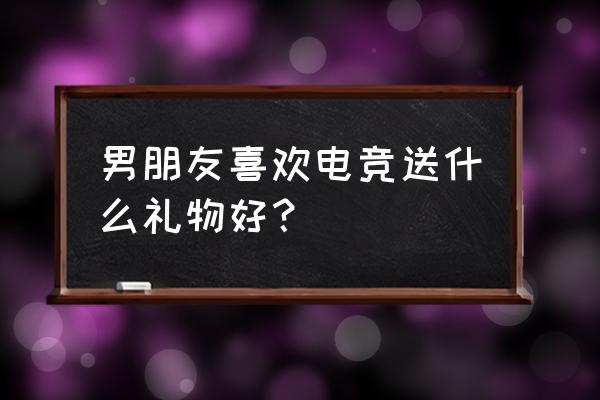 男朋友喜欢电竞送什么礼物好？